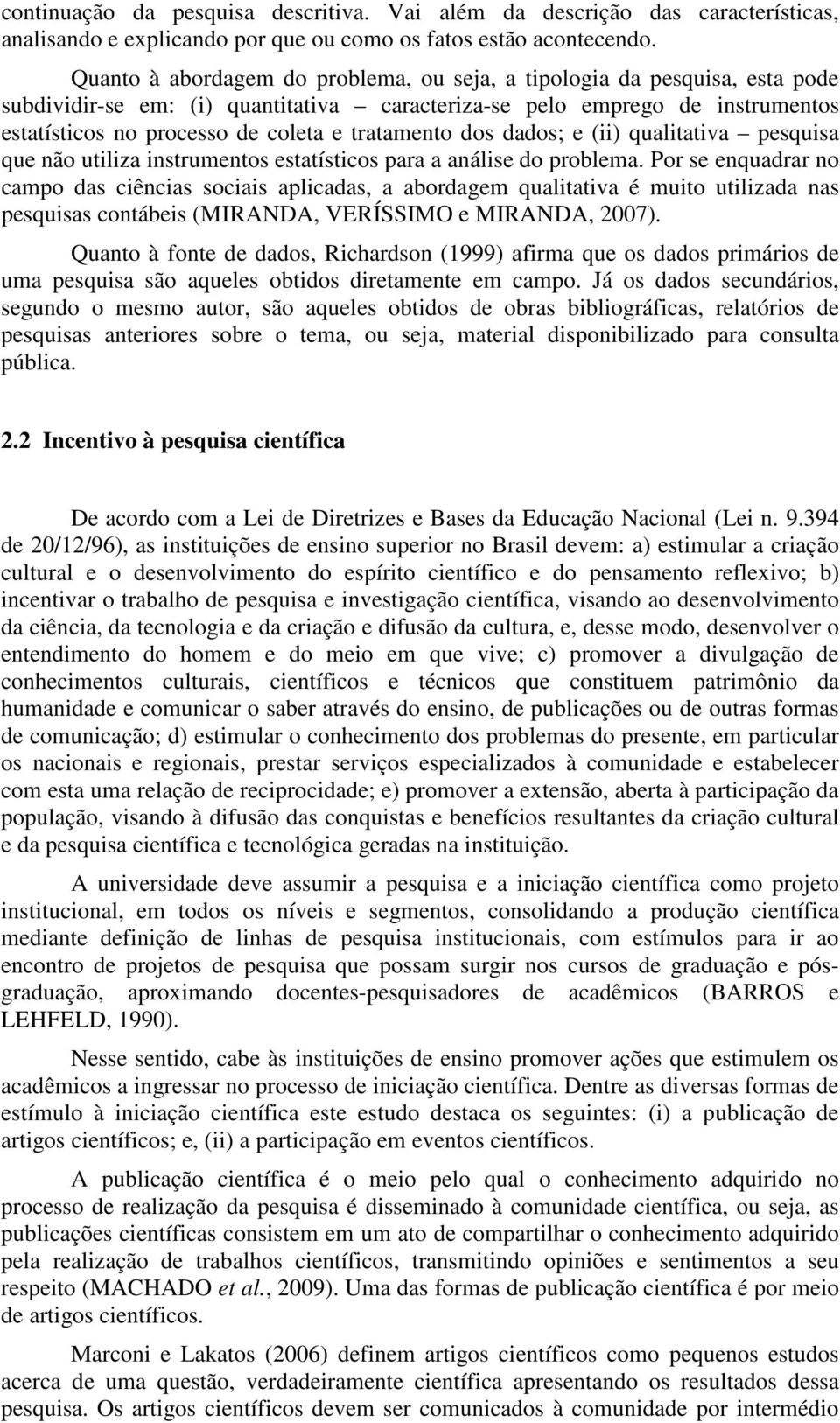 continuação da pesquisa descritiva. Vai além da descrição das características, analisando e explicando por que ou como os fatos estão acontecendo.

Quanto à abordagem do problema, ou seja, a tipologia da pesquisa, esta pode subdividir-se em: (i) quantitativa – caracteriza-se pelo emprego de instrumentos estatísticos no processo de coleta e tratamento dos dados; e (ii) qualitativa – pesquisa que não utiliza instrumentos estatísticos para a análise do problema. Por se enquadrar no campo das ciências sociais aplicadas, a abordagem qualitativa é muito utilizada nas pesquisas contábeis (MIRANDA, VERÍSSIMO e MIRANDA, 2007).

Quanto à fonte de dados, Richardson (1999) afirma que os dados primários de uma pesquisa são aqueles obtidos diretamente em campo. Já os dados secundários, segundo o mesmo autor, são aqueles obtidos de obras bibliográficas, relatórios de pesquisas anteriores sobre o tema, ou seja, material disponibilizado para consulta pública.

2.2 Incentivo à pesquisa científica

De acordo com a Lei de Diretrizes e Bases da Educação Nacional (Lei n. 9.394 de 20/12/96), as instituições de ensino superior no Brasil devem: a) estimular a criação cultural e o desenvolvimento do espírito científico e do pensamento reflexivo; b) incentivar o trabalho de pesquisa e investigação científica, visando ao desenvolvimento da ciência, da tecnologia e da criação e difusão da cultura, e, desse modo, desenvolver o entendimento do homem e do meio em que vive; c) promover a divulgação de conhecimentos culturais, científicos e técnicos que constituem patrimônio da humanidade e comunicar o saber através do ensino, de publicações ou de outras formas de comunicação; d) estimular o conhecimento dos problemas do presente, em particular os nacionais e regionais, prestar serviços especializados à comunidade e estabelecer com esta uma relação de reciprocidade; e) promover a extensão, aberta à participação da população, visando à difusão das conquistas e benefícios resultantes da criação cultural e da pesquisa científica e tecnológica geradas na instituição.

A universidade deve assumir a pesquisa e a iniciação científica como projeto institucional, em todos os níveis e segmentos, consolidando a produção científica mediante definição de linhas de pesquisa institucionais, com estímulos para ir ao encontro de projetos de pesquisa que possam surgir nos cursos de graduação e pós-graduação, aproximando docentes-pesquisadores de acadêmicos (BARROS e LEHFELD, 1990).

Nesse sentido, cabe às instituições de ensino promover ações que estimulem os acadêmicos a ingressar no processo de iniciação científica. Dentre as diversas formas de estímulo à iniciação científica este estudo destaca os seguintes: (i) a publicação de artigos científicos; e, (ii) a participação em eventos científicos.

A publicação científica é o meio pelo qual o conhecimento adquirido no processo de realização da pesquisa é disseminado à comunidade científica, ou seja, as publicações científicas consistem em um ato de compartilhar o conhecimento adquirido pela realização de trabalhos científicos, transmitindo opiniões e sentimentos a seu respeito (MACHADO et al., 2009). Uma das formas de publicação científica é por meio de artigos científicos.

Marconi e Lakatos (2006) definem artigos científicos como pequenos estudos acerca de uma questão, verdadeiramente científica apresentando os resultados dessa pesquisa. Os artigos científicos devem ser comunicados à comunidade por intermédio